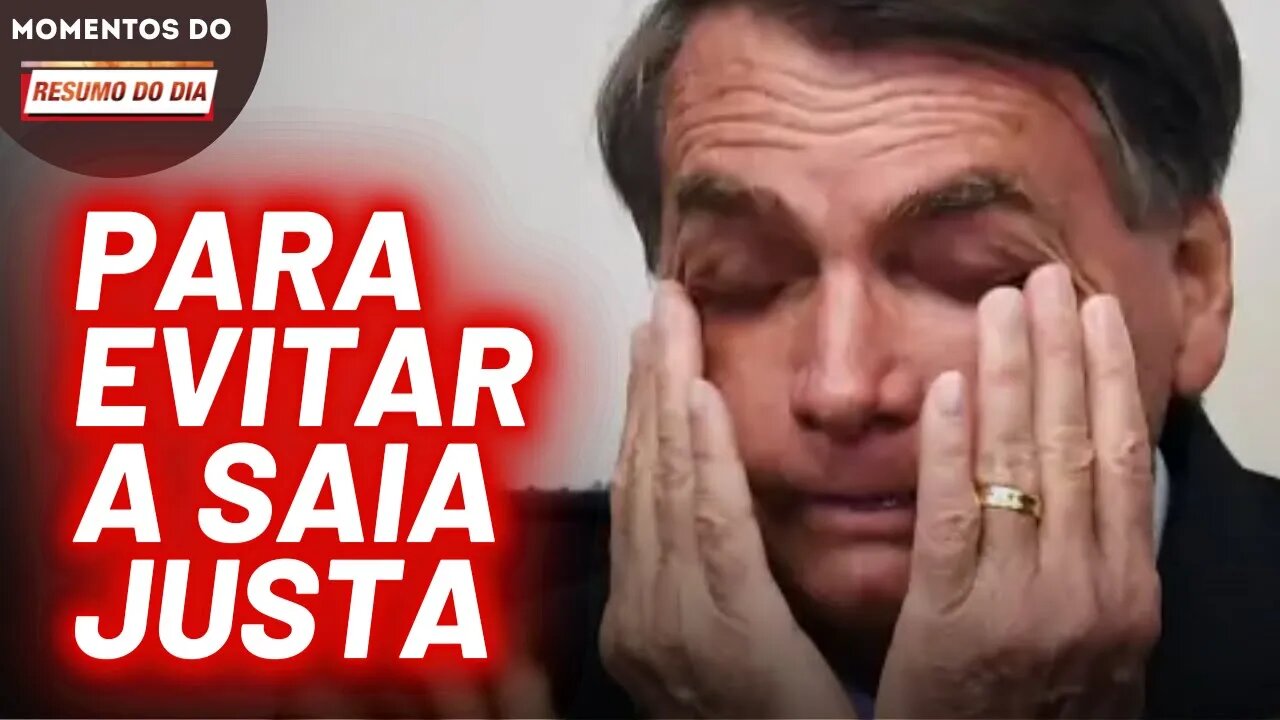 MOMENTOS DO
RESUMO DO DIA

PARA
EVITAR
A SAIA
JUSTA